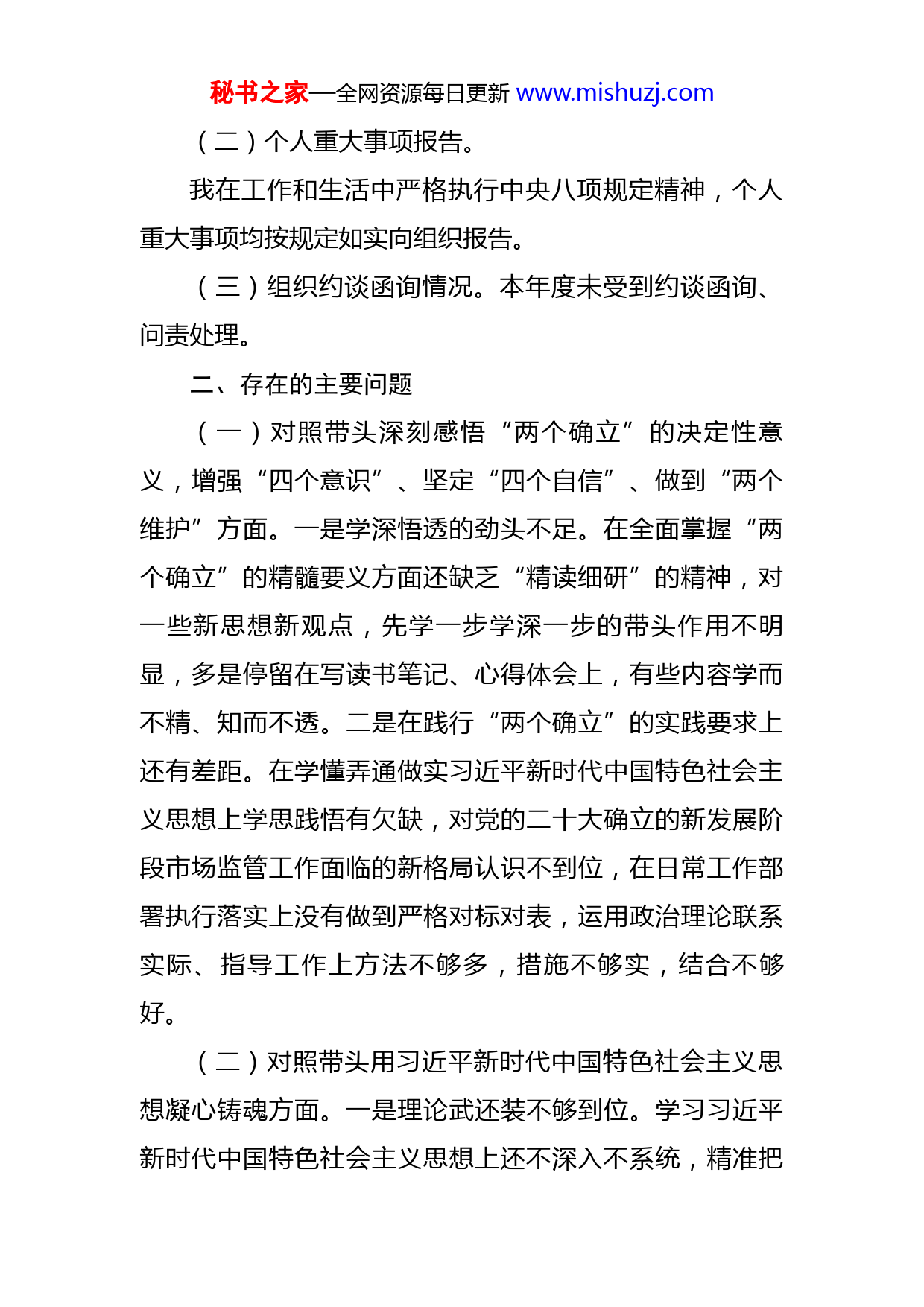 秘书之家—全网资源每日更新 www.mishuzj.com

（二）个人重大事项报告。

我在工作和生活中严格执行中央八项规定精神，个人重大事项均按规定如实向组织报告。

（三）组织约谈函询情况。本年度未受到约谈函询、问责处理。

二、存在的主要问题

（一）对照带头深刻感悟“两个确立”的决定性意义，增强“四个意识”、坚定“四个自信”、做到“两个维护”方面。一是学深悟透的劲头不足。在全面掌握“两个确立”的精髓要义方面还缺乏“精读细研”的精神，对一些新思想新观点，先学一步学深一步的带头作用不明显，多是停留在写读书笔记、心得体会上，有些内容学而不精、知而不透。二是在践行“两个确立”的实践要求上还有差距。在学懂弄通做实习近平新时代中国特色社会主义思想上学思践悟有欠缺，对党的二十大确立的新发展阶段市场监管工作面临的新格局认识不到位，在日常工作部署执行落实上没有做到严格对标对表，运用政治理论联系实际、指导工作上方法不够多，措施不够实，结合不够好。

（二）对照带头用习近平新时代中国特色社会主义思想凝心铸魂方面。一是理论武还装不够到位。学习习近平新时代中国特色社会主义思想上还不深入不系统，精准把